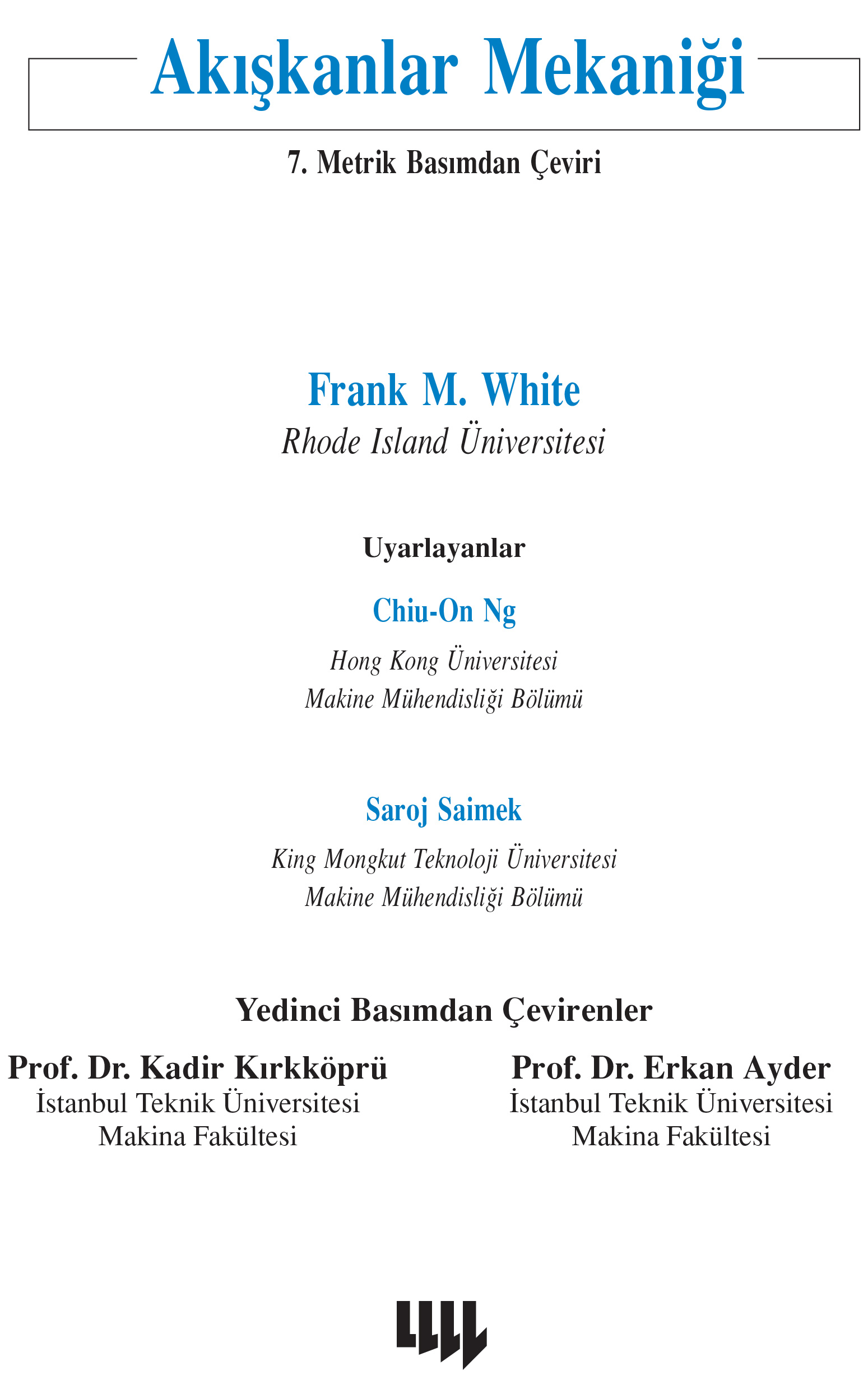 Akışkanlar Mekaniği

7. Metrik Basımdan Çeviri

Frank M. White
Rhode Island Üniversitesi

Uyarlayanlar

Chiu-On Ng
Hong Kong Üniversitesi
Makine Mühendisliği Bölümü

Saroj Saimek
King Mongkut Teknoloji Üniversitesi
Makine Mühendisliği Bölümü

Yedinci Basımdan Çevirenler

Prof. Dr. Kadir Kırkköprü
İstanbul Teknik Üniversitesi
Makina Fakültesi

Prof. Dr. Erkan Ayder
İstanbul Teknik Üniversitesi
Makina Fakültesi